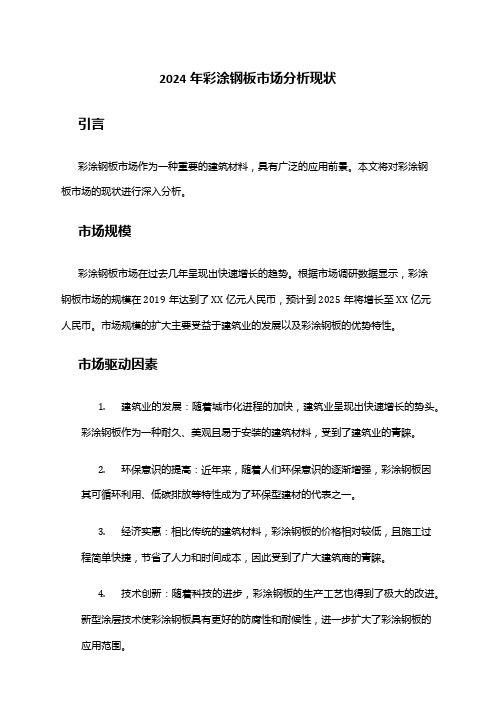 2024 年彩涂钢板市场分析现状

引言

彩涂钢板市场作为一种重要的建筑材料，具有广泛的应用前景。本文将对彩涂钢板市场的现状进行深入分析。

市场规模

彩涂钢板市场在过去几年呈现出快速增长的趋势。根据市场调研数据显示，彩涂钢板市场的规模在 2019 年达到了 XX 亿元人民币，预计到 2025 年将增长至 XX 亿元人民币。市场规模的扩大主要受益于建筑业的发展以及彩涂钢板的优势特性。

市场驱动因素

1. 建筑业的发展：随着城市化进程的加快，建筑业呈现出快速增长的势头。彩涂钢板作为一种耐久、美观且易于安装的建筑材料，受到了建筑业的青睐。

2. 环保意识的提高：近年来，随着人们环保意识的逐渐增强，彩涂钢板因其可循环利用、低碳排放等特性成为了环保型建材的代表之一。

3. 经济实惠：相比传统的建筑材料，彩涂钢板的价格相对较低，且施工过程简单快捷，节省了人力和时间成本，因此受到了广大建筑商的青睐。

4. 技术创新：随着科技的进步，彩涂钢板的生产工艺也得到了极大的改进。新型涂层技术使彩涂钢板具有更好的防腐性和耐候性，进一步扩大了彩涂钢板的应用范围。